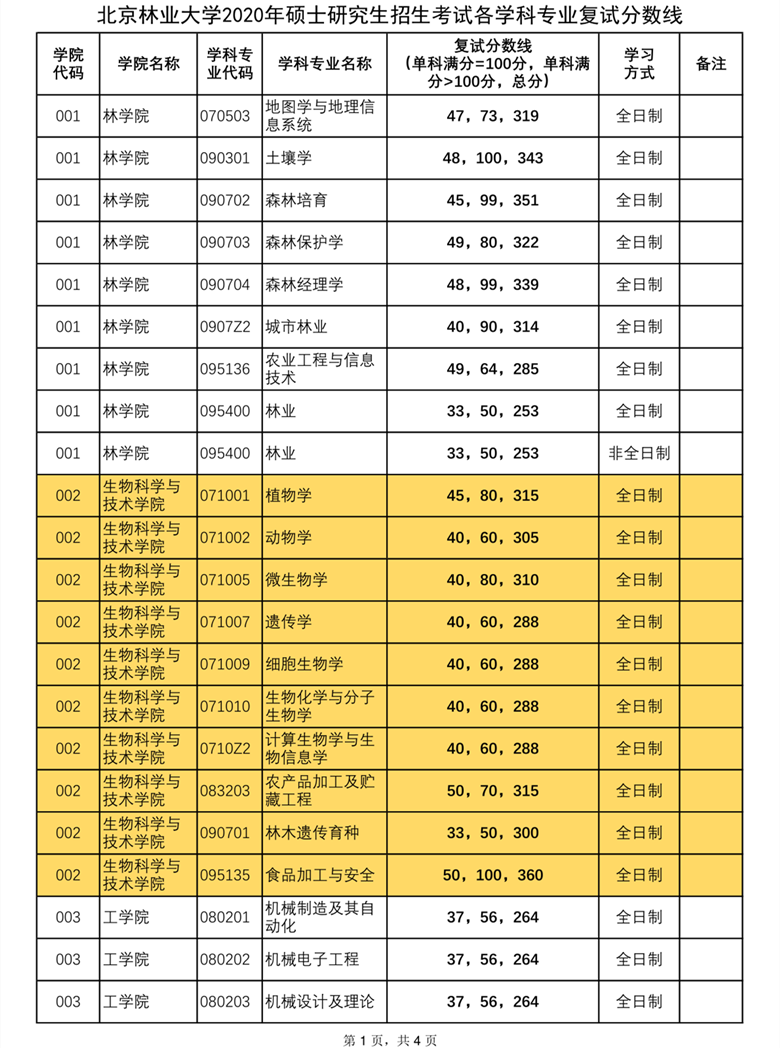 北京林业大学2020年硕士研究生招生考试各学科专业复试分数线

| 学院代码 | 学院名称 | 学科专业代码 | 学科专业名称 | 复试分数线（单科满分=100分，单科满分>100分，总分） | 学习方式 | 备注 |
|---|---|---|---|---|---|---|
| 001 | 林学院 | 070503 | 地图学与地理信息系统 | 47，73，319 | 全日制 | |
| 001 | 林学院 | 090301 | 土壤学 | 48，100，343 | 全日制 | |
| 001 | 林学院 | 090702 | 森林培育 | 45，99，351 | 全日制 | |
| 001 | 林学院 | 090703 | 森林保护学 | 49，80，322 | 全日制 | |
| 001 | 林学院 | 090704 | 森林经理学 | 48，99，339 | 全日制 | |
| 001 | 林学院 | 0907Z2 | 城市林业 | 40，90，314 | 全日制 | |
| 001 | 林学院 | 095136 | 农业工程与信息技术 | 49，64，285 | 全日制 | |
| 001 | 林学院 | 095400 | 林业 | 33，50，253 | 全日制 | |
| 001 | 林学院 | 095400 | 林业 | 33，50，253 | 非全日制 | |
| 002 | 生物科学与技术学院 | 071001 | 植物学 | 45，80，315 | 全日制 | |
| 002 | 生物科学与技术学院 | 071002 | 动物学 | 40，60，305 | 全日制 | |
| 002 | 生物科学与技术学院 | 071005 | 微生物学 | 40，80，310 | 全日制 | |
| 002 | 生物科学与技术学院 | 071007 | 遗传学 | 40，60，288 | 全日制 | |
| 002 | 生物科学与技术学院 | 071009 | 细胞生物学 | 40，60，288 | 全日制 | |
| 002 | 生物科学与技术学院 | 071010 | 生物化学与分子生物学 | 40，60，288 | 全日制 | |
| 002 | 生物科学与技术学院 | 0710Z2 | 计算生物学与生物信息学 | 40，60，288 | 全日制 | |
| 002 | 生物科学与技术学院 | 083203 | 农产品加工及贮藏工程 | 50，70，315 | 全日制 | |
| 002 | 生物科学与技术学院 | 090701 | 林木遗传育种 | 33，50，300 | 全日制 | |
| 002 | 生物科学与技术学院 | 095135 | 食品加工与安全 | 50，100，360 | 全日制 | |
| 003 | 工学院 | 080201 | 机械制造及其自动化 | 37，56，264 | 全日制 | |
| 003 | 工学院 | 080202 | 机械电子工程 | 37，56，264 | 全日制 | |
| 003 | 工学院 | 080203 | 机械设计及理论 | 37，56，264 | 全日制 | |

第 1 页，共 4 页